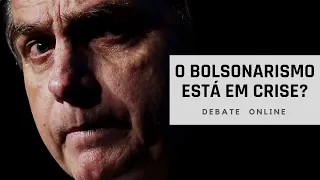 O BOLSONARISMO ESTÁ EM CRISE?

DEBATE ONLINE